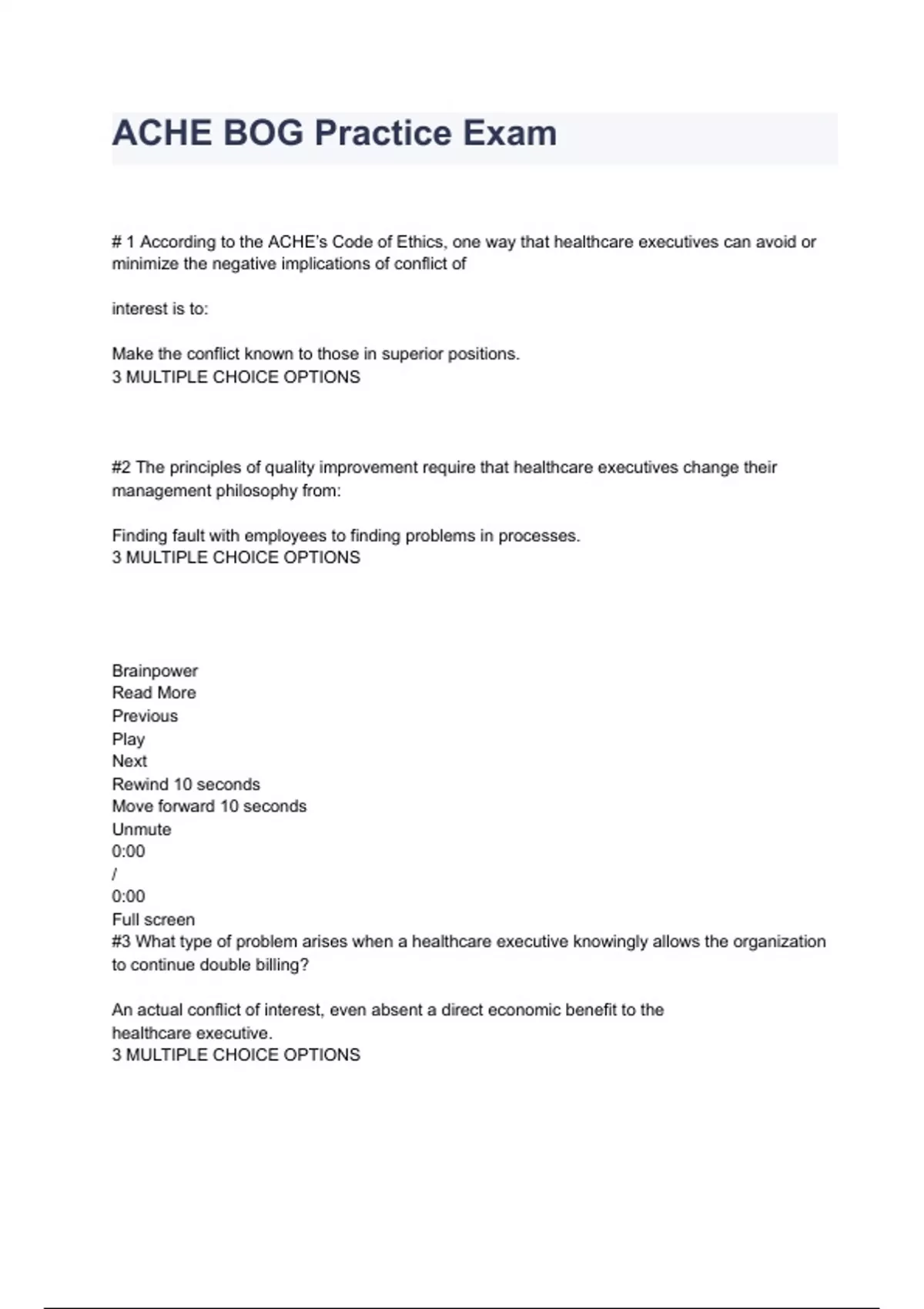 ACHE BOG Practice Exam

# 1 According to the ACHE's Code of Ethics, one way that healthcare executives can avoid or minimize the negative implications of conflict of

interest is to:

Make the conflict known to those in superior positions.
3 MULTIPLE CHOICE OPTIONS

#2 The principles of quality improvement require that healthcare executives change their management philosophy from:

Finding fault with employees to finding problems in processes.
3 MULTIPLE CHOICE OPTIONS

Brainpower
Read More
Previous
Play
Next
Rewind 10 seconds
Move forward 10 seconds
Unmute
0:00
/
0:00
Full screen
#3 What type of problem arises when a healthcare executive knowingly allows the organization to continue double billing?

An actual conflict of interest, even absent a direct economic benefit to the healthcare executive.
3 MULTIPLE CHOICE OPTIONS